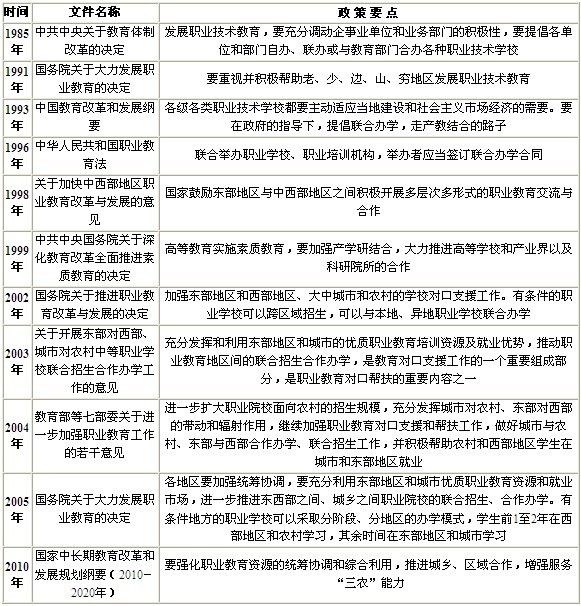 | 时间 | 文件名称 | 政策要点 |
|---|---|---|
| 1985年 | 中共中央关于教育体制改革的决定 | 发展职业技术教育，要充分调动企事业单位和业务部门的积极性，要提倡各单位和部门自办、联办或与教育部门合办各种职业技术学校 |
| 1991年 | 国务院关于大力发展职业教育的决定 | 要重视并积极帮助老、少、边、山、穷地区发展职业技术教育 |
| 1993年 | 中国教育改革和发展纲要 | 各级各类职业技术学校都要主动适应当地建设和社会主义市场经济的需要。要在政府的指导下，提倡联合办学，走产教结合的路子 |
| 1996年 | 中华人民共和国职业教育法 | 联合举办职业学校、职业培训机构，举办者应当签订联合办学合同 |
| 1998年 | 关于加快中西部地区职业教育改革与发展的意见 | 国家鼓励东部地区与中西部地区之间积极开展多层次多形式的职业教育交流与合作 |
| 1999年 | 中共中央国务院关于深化教育改革全面推进素质教育的决定 | 高等教育实施素质教育，要加强产学研结合，大力推进高等学校和产业界以及科研院所的合作 |
| 2002年 | 国务院关于推进职业教育改革与发展的决定 | 加强东部地区和西部地区、大中城市和农村的学校对口支援工作。有条件的职业学校可以跨区域招生，可以与本地、异地职业学校联合办学 |
| 2003年 | 关于开展东部对西部、城市对农村中等职业学校联合招生合作办学工作的意见 | 充分发挥和利用东部地区和城市的优质职业教育培训资源及就业优势，推动职业教育地区间的联合招生合作办学，是教育对口支援工作的一个重要组成部分，是职业教育对口帮扶的重要内容之一 |
| 2004年 | 教育部等七部委关于进一步加强职业教育工作的若干意见 | 进一步扩大职业院校面向农村的招生规模，充分发挥城市对农村、东部对西部的带动和辐射作用，继续加强职业教育对口支援和帮扶工作，做好城市与农村、东部与西部合作办学、联合招生工作，并积极帮助农村和西部地区学生在城市和东部地区就业 |
| 2005年 | 国务院关于大力发展职业教育的决定 | 各地区要加强统筹协调，要充分利用东部地区和城市优质职业教育资源和就业市场，进一步推进东西部之间、城乡之间职业院校的联合招生、合作办学。有条件地方的职业学校可以采取分阶段、分地区的办学模式，学生前1至2年在西部地区和农村学习，其余时间在东部地区和城市学习 |
| 2010年 | 国家中长期教育改革和发展规划纲要（2010-2020年） | 要强化职业教育资源的统筹协调和综合利用，推进城乡、区域合作，增强服务“三农”能力 |